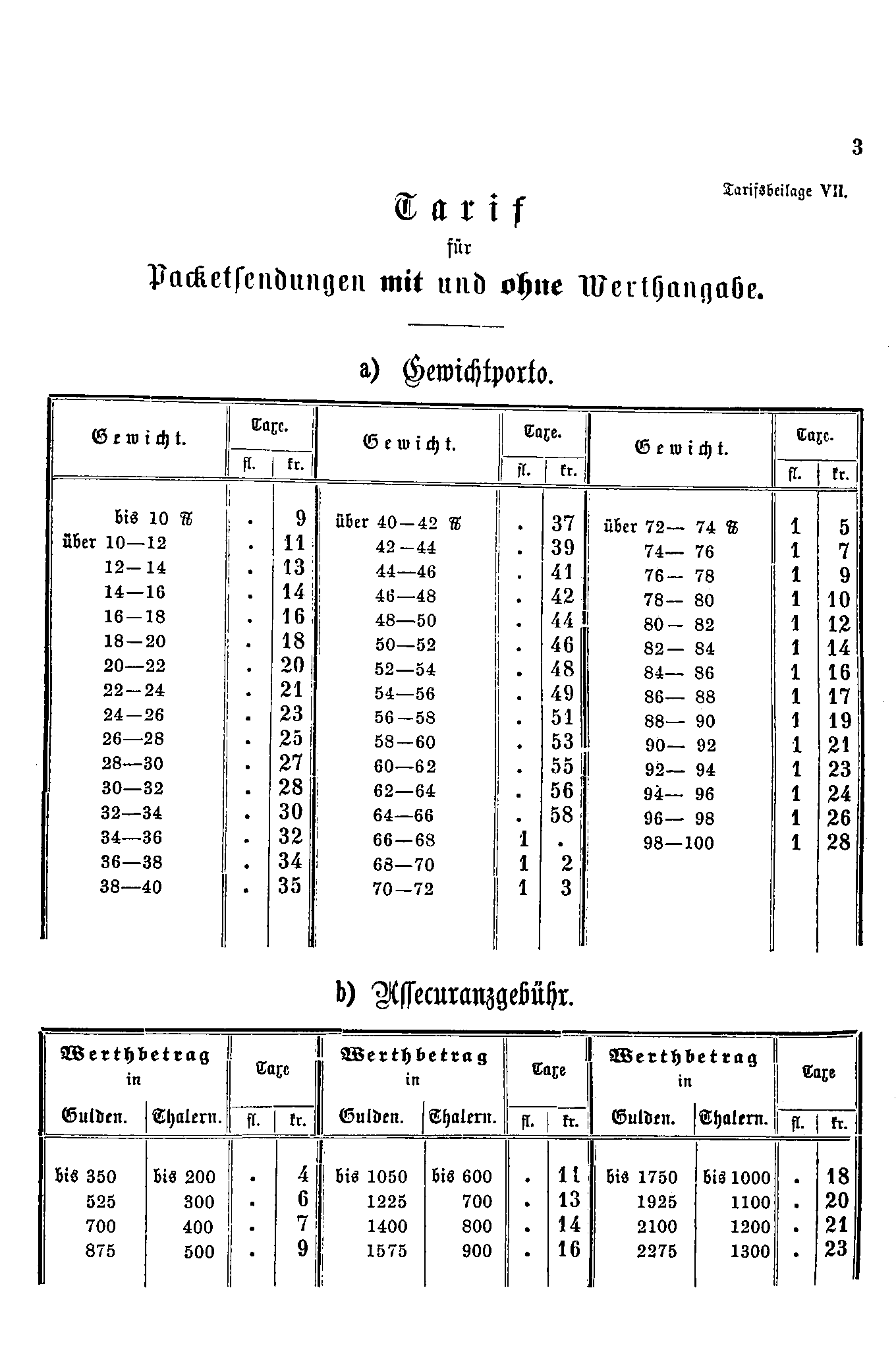 3

Tarifsbeilage VII.

Tarif
für
Packetsendungen mit und ohne Werthangabe.

a) Gewichtporto.

| Gewicht. | Taxe. fl. | Taxe. kr. | Gewicht. | Taxe. fl. | Taxe. kr. | Gewicht. | Taxe. fl. | Taxe. kr. |
|---|---|---|---|---|---|---|---|---|
| bis 10 ℔ | . | 9 | über 40—42 ℔ | . | 37 | über 72— 74 ℔ | 1 | 5 |
| über 10—12 | . | 11 | 42—44 | . | 39 | 74— 76 | 1 | 7 |
| 12—14 | . | 13 | 44—46 | . | 41 | 76— 78 | 1 | 9 |
| 14—16 | . | 14 | 46—48 | . | 42 | 78— 80 | 1 | 10 |
| 16—18 | . | 16 | 48—50 | . | 44 | 80— 82 | 1 | 12 |
| 18—20 | . | 18 | 50—52 | . | 46 | 82— 84 | 1 | 14 |
| 20—22 | . | 20 | 52—54 | . | 48 | 84— 86 | 1 | 16 |
| 22—24 | . | 21 | 54—56 | . | 49 | 86— 88 | 1 | 17 |
| 24—26 | . | 23 | 56—58 | . | 51 | 88— 90 | 1 | 19 |
| 26—28 | . | 25 | 58—60 | . | 53 | 90— 92 | 1 | 21 |
| 28—30 | . | 27 | 60—62 | . | 55 | 92— 94 | 1 | 23 |
| 30—32 | . | 28 | 62—64 | . | 56 | 94— 96 | 1 | 24 |
| 32—34 | . | 30 | 64—66 | . | 58 | 96— 98 | 1 | 26 |
| 34—36 | . | 32 | 66—68 | 1 | . | 98—100 | 1 | 28 |
| 36—38 | . | 34 | 68—70 | 1 | 2 | | | |
| 38—40 | . | 35 | 70—72 | 1 | 3 | | | |

b) Assecuranzgebühr.

| Werthbetrag in Gulden. | Werthbetrag in Thalern. | Taxe fl. | Taxe kr. | Werthbetrag in Gulden. | Werthbetrag in Thalern. | Taxe fl. | Taxe kr. | Werthbetrag in Gulden. | Werthbetrag in Thalern. | Taxe fl. | Taxe kr. |
|---|---|---|---|---|---|---|---|---|---|---|---|
| bis 350 | bis 200 | . | 4 | bis 1050 | bis 600 | . | 11 | bis 1750 | bis 1000 | . | 18 |
| 525 | 300 | . | 6 | 1225 | 700 | . | 13 | 1925 | 1100 | . | 20 |
| 700 | 400 | . | 7 | 1400 | 800 | . | 14 | 2100 | 1200 | . | 21 |
| 875 | 500 | . | 9 | 1575 | 900 | . | 16 | 2275 | 1300 | . | 23 |